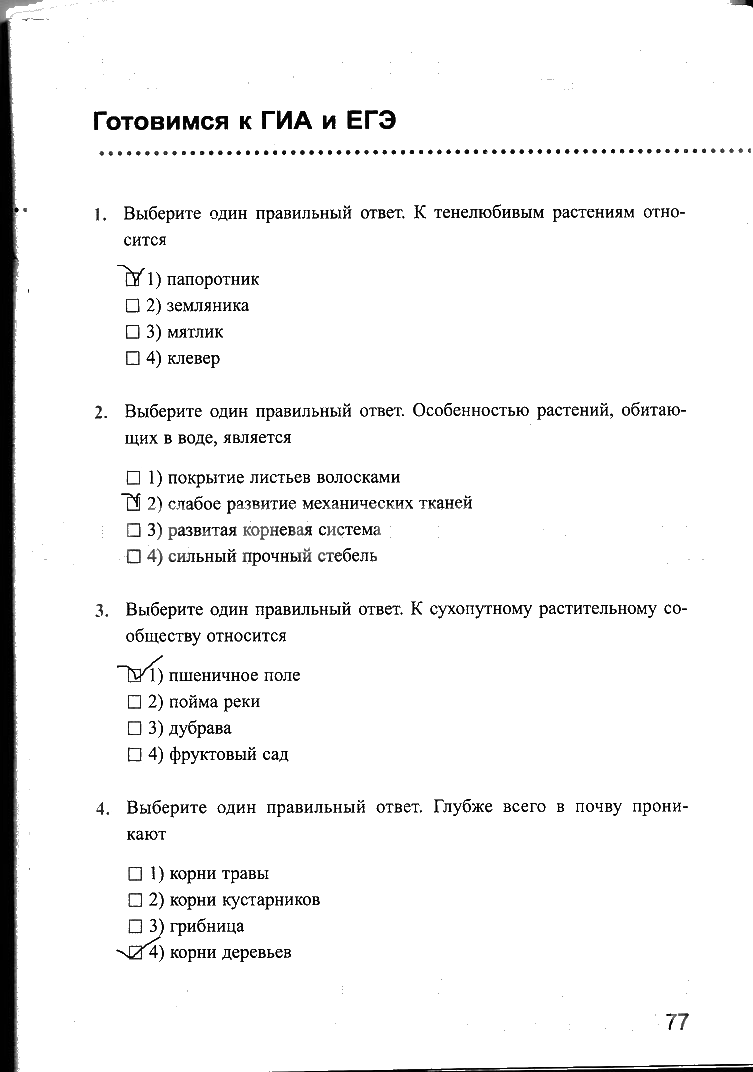 Готовимся к ГИА и ЕГЭ

1. Выберите один правильный ответ. К тенелюбивым растениям относится

☑ 1) папоротник
☐ 2) земляника
☐ 3) мятлик
☐ 4) клевер

2. Выберите один правильный ответ. Особенностью растений, обитающих в воде, является

☐ 1) покрытие листьев волосками
☑ 2) слабое развитие механических тканей
☐ 3) развитая корневая система
☐ 4) сильный прочный стебель

3. Выберите один правильный ответ. К сухопутному растительному сообществу относится

☑ 1) пшеничное поле
☐ 2) пойма реки
☐ 3) дубрава
☐ 4) фруктовый сад

4. Выберите один правильный ответ. Глубже всего в почву проникают

☐ 1) корни травы
☐ 2) корни кустарников
☐ 3) грибница
☑ 4) корни деревьев

77